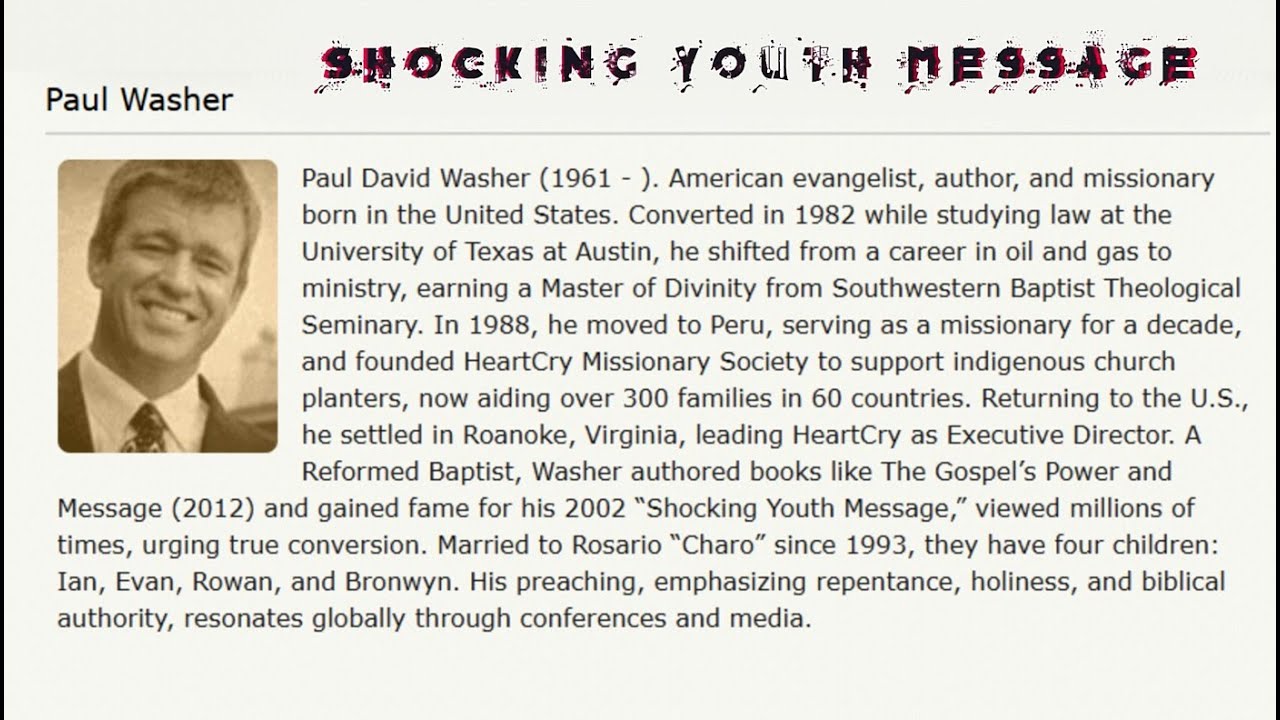 SHOCKING YOUTH MESSAGE

Paul Washer

Paul David Washer (1961 - ). American evangelist, author, and missionary born in the United States. Converted in 1982 while studying law at the University of Texas at Austin, he shifted from a career in oil and gas to ministry, earning a Master of Divinity from Southwestern Baptist Theological Seminary. In 1988, he moved to Peru, serving as a missionary for a decade, and founded HeartCry Missionary Society to support indigenous church planters, now aiding over 300 families in 60 countries. Returning to the U.S., he settled in Roanoke, Virginia, leading HeartCry as Executive Director. A Reformed Baptist, Washer authored books like The Gospel's Power and Message (2012) and gained fame for his 2002 "Shocking Youth Message," viewed millions of times, urging true conversion. Married to Rosario "Charo" since 1993, they have four children: Ian, Evan, Rowan, and Bronwyn. His preaching, emphasizing repentance, holiness, and biblical authority, resonates globally through conferences and media.